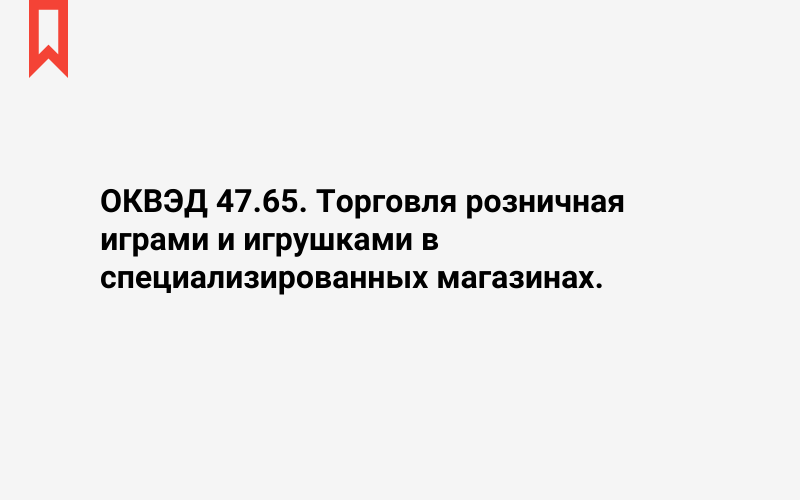 ОКВЭД 47.65. Торговля розничная играми и игрушками в специализированных магазинах.